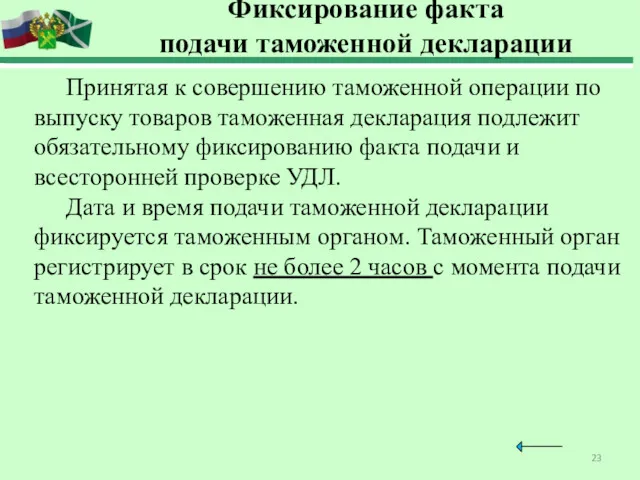 Фиксирование факта подачи таможенной декларации

Принятая к совершению таможенной операции по выпуску товаров таможенная декларация подлежит обязательному фиксированию факта подачи и всесторонней проверке УДЛ.

Дата и время подачи таможенной декларации фиксируется таможенным органом. Таможенный орган регистрирует в срок не более 2 часов с момента подачи таможенной декларации.

23